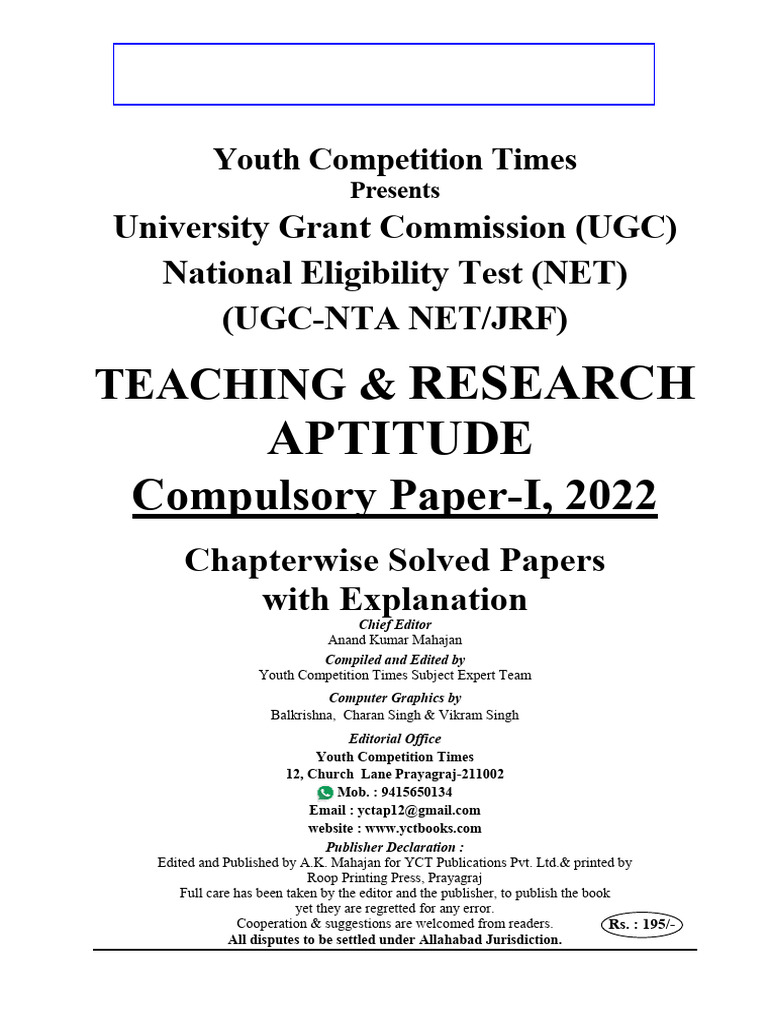 Youth Competition Times
Presents
University Grant Commission (UGC)
National Eligibility Test (NET)
(UGC-NTA NET/JRF)

TEACHING & RESEARCH APTITUDE
Compulsory Paper-I, 2022

Chapterwise Solved Papers with Explanation

Chief Editor
Anand Kumar Mahajan

Compiled and Edited by
Youth Competition Times Subject Expert Team

Computer Graphics by
Balkrishna, Charan Singh & Vikram Singh

Editorial Office
Youth Competition Times
12, Church Lane Prayagraj-211002
Mob. : 9415650134
Email : yctap12@gmail.com
website : www.yctbooks.com

Publisher Declaration :
Edited and Published by A.K. Mahajan for YCT Publications Pvt. Ltd.& printed by Roop Printing Press, Prayagraj
Full care has been taken by the editor and the publisher, to publish the book yet they are regretted for any error.
Cooperation & suggestions are welcomed from readers.
Rs. : 195/-
All disputes to be settled under Allahabad Jurisdiction.